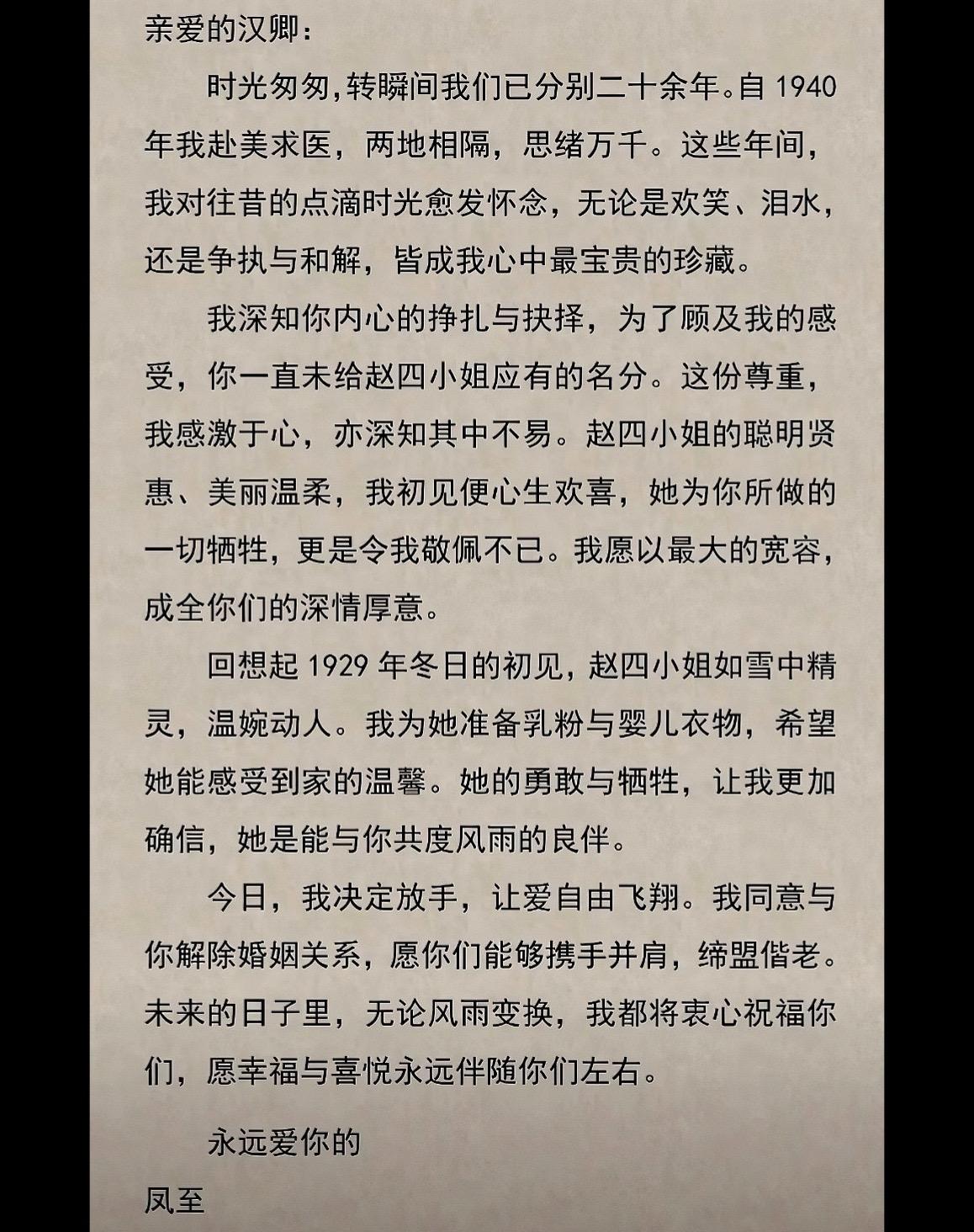 亲爱的汉卿：

时光匆匆，转瞬间我们已分别二十余年。自 1940 年我赴美求医，两地相隔，思绪万千。这些年间，我对往昔的点滴时光愈发怀念，无论是欢笑、泪水，还是争执与和解，皆成我心中最宝贵的珍藏。

我深知你内心的挣扎与抉择，为了顾及我的感受，你一直未给赵四小姐应有的名分。这份尊重，我感激于心，亦深知其中不易。赵四小姐的聪明贤惠、美丽温柔，我初见便心生欢喜，她为你所做的一切牺牲，更是令我敬佩不已。我愿以最大的宽容，成全你们的深情厚意。

回想起 1929 年冬日的初见，赵四小姐如雪中精灵，温婉动人。我为她准备乳粉与婴儿衣物，希望她能感受到家的温馨。她的勇敢与牺牲，让我更加确信，她是能与你共度风雨的良伴。

今日，我决定放手，让爱自由飞翔。我同意与你解除婚姻关系，愿你们能够携手并肩，缔盟偕老。未来的日子里，无论风雨变换，我都将衷心祝福你们，愿幸福与喜悦永远伴随你们左右。

永远爱你的
凤至